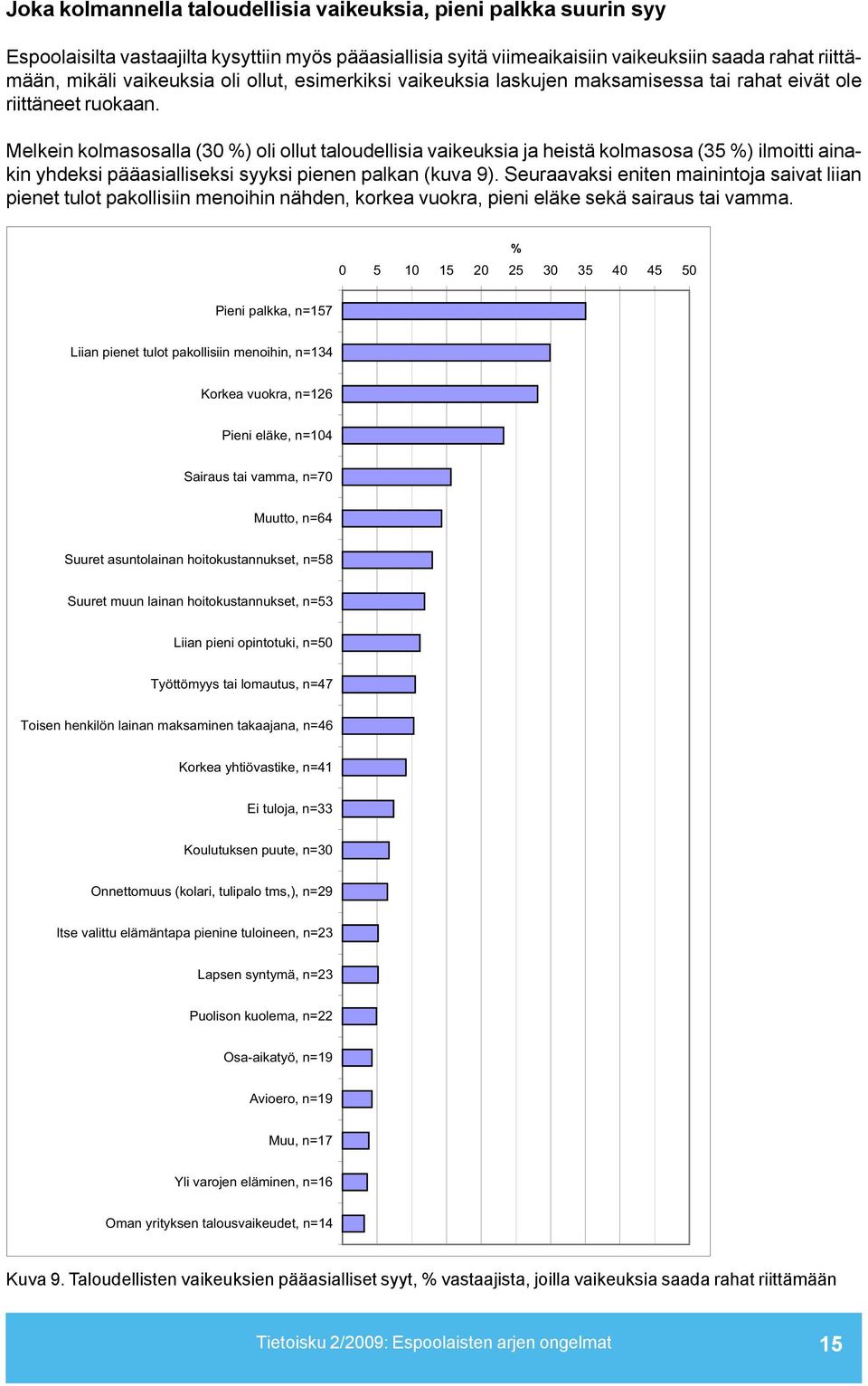 Joka kolmannella taloudellisia vaikeuksia, pieni palkka suurin syy

Espoolaisilta vastaajilta kysyttiin myös pääasiallisia syitä viimeaikaisiin vaikeuksiin saada rahat riittämään, mikäli vaikeuksia oli ollut, esimerkiksi vaikeuksia laskujen maksamisessa tai rahat eivät ole riittäneet ruokaan.

Melkein kolmasosalla (30 %) oli ollut taloudellisia vaikeuksia ja heistä kolmasosa (35 %) ilmoitti ainakin yhdeksi pääasialliseksi syyksi pienen palkan (kuva 9). Seuraavaksi eniten mainintoja saivat liian pienet tulot pakollisiin menoihin nähden, korkea vuokra, pieni eläke sekä sairaus tai vamma.

%

0 5 10 15 20 25 30 35 40 45 50

Pieni palkka, n=157
Liian pienet tulot pakollisiin menoihin, n=134
Korkea vuokra, n=126
Pieni eläke, n=104
Sairaus tai vamma, n=70
Muutto, n=64
Suuret asuntolainan hoitokustannukset, n=58
Suuret muun lainan hoitokustannukset, n=53
Liian pieni opintotuki, n=50
Työttömyys tai lomautus, n=47
Toisen henkilön lainan maksaminen takaajana, n=46
Korkea yhtiövastike, n=41
Ei tuloja, n=33
Koulutuksen puute, n=30
Onnettomuus (kolari, tulipalo tms,), n=29
Itse valittu elämäntapa pienine tuloineen, n=23
Lapsen syntymä, n=23
Puolison kuolema, n=22
Osa-aikatyö, n=19
Avioero, n=19
Muu, n=17
Yli varojen eläminen, n=16
Oman yrityksen talousvaikeudet, n=14

Kuva 9. Taloudellisten vaikeuksien pääasialliset syyt, % vastaajista, joilla vaikeuksia saada rahat riittämään

Tietoisku 2/2009: Espoolaisten arjen ongelmat 15